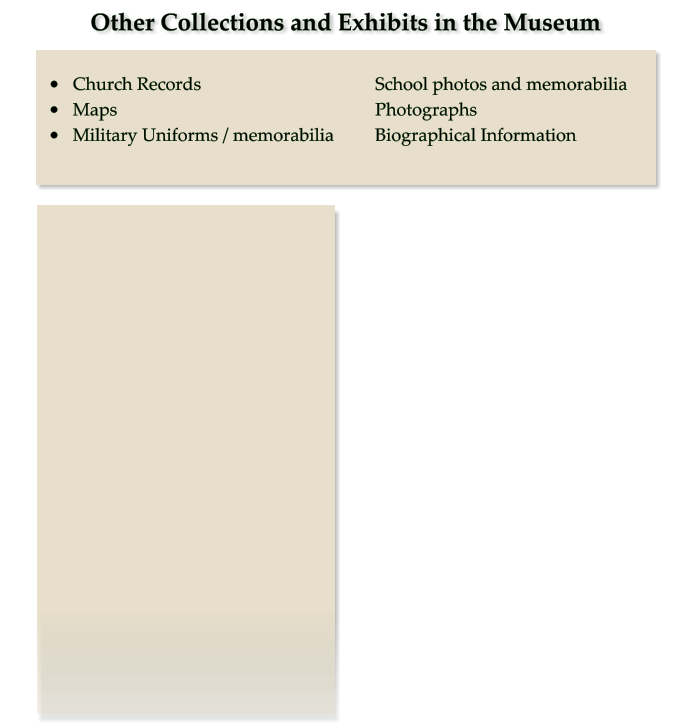 Other Collections and Exhibits in the Museum

- Church Records
- Maps
- Military Uniforms / memorabilia

School photos and memorabilia
Photographs
Biographical Information